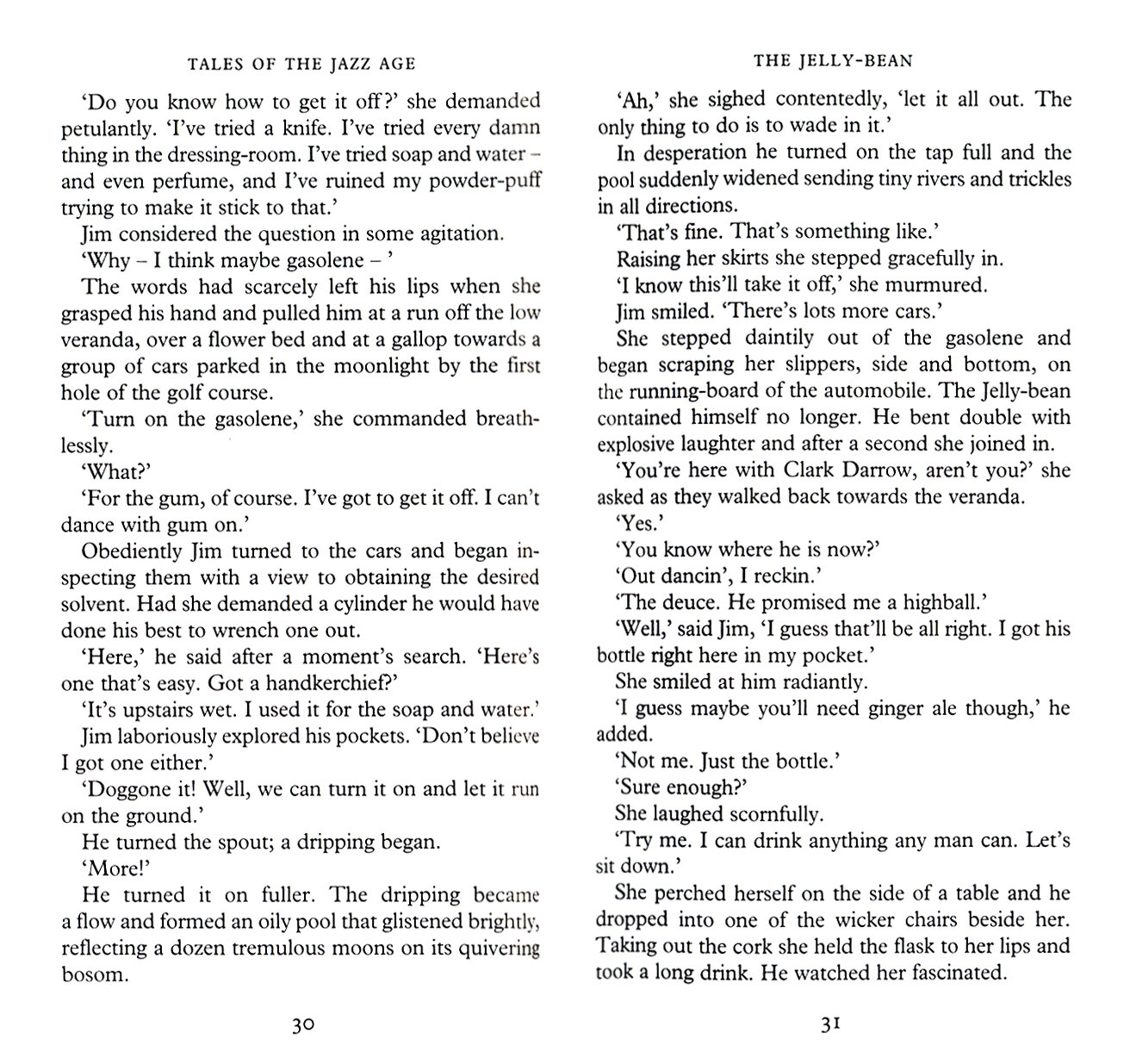 TALES OF THE JAZZ AGE

'Do you know how to get it off?' she demanded petulantly. 'I've tried a knife. I've tried every damn thing in the dressing-room. I've tried soap and water – and even perfume, and I've ruined my powder-puff trying to make it stick to that.'

Jim considered the question in some agitation.

'Why – I think maybe gasolene – '

The words had scarcely left his lips when she grasped his hand and pulled him at a run off the low veranda, over a flower bed and at a gallop towards a group of cars parked in the moonlight by the first hole of the golf course.

'Turn on the gasolene,' she commanded breathlessly.

'What?'

'For the gum, of course. I've got to get it off. I can't dance with gum on.'

Obediently Jim turned to the cars and began inspecting them with a view to obtaining the desired solvent. Had she demanded a cylinder he would have done his best to wrench one out.

'Here,' he said after a moment's search. 'Here's one that's easy. Got a handkerchief?'

'It's upstairs wet. I used it for the soap and water.'

Jim laboriously explored his pockets. 'Don't believe I got one either.'

'Doggone it! Well, we can turn it on and let it run on the ground.'

He turned the spout; a dripping began.

'More!'

He turned it on fuller. The dripping became a flow and formed an oily pool that glistened brightly, reflecting a dozen tremulous moons on its quivering bosom.

30

THE JELLY-BEAN

'Ah,' she sighed contentedly, 'let it all out. The only thing to do is to wade in it.'

In desperation he turned on the tap full and the pool suddenly widened sending tiny rivers and trickles in all directions.

'That's fine. That's something like.'

Raising her skirts she stepped gracefully in.

'I know this'll take it off,' she murmured.

Jim smiled. 'There's lots more cars.'

She stepped daintily out of the gasolene and began scraping her slippers, side and bottom, on the running-board of the automobile. The Jelly-bean contained himself no longer. He bent double with explosive laughter and after a second she joined in.

'You're here with Clark Darrow, aren't you?' she asked as they walked back towards the veranda.

'Yes.'

'You know where he is now?'

'Out dancin', I reckin.'

'The deuce. He promised me a highball.'

'Well,' said Jim, 'I guess that'll be all right. I got his bottle right here in my pocket.'

She smiled at him radiantly.

'I guess maybe you'll need ginger ale though,' he added.

'Not me. Just the bottle.'

'Sure enough?'

She laughed scornfully.

'Try me. I can drink anything any man can. Let's sit down.'

She perched herself on the side of a table and he dropped into one of the wicker chairs beside her. Taking out the cork she held the flask to her lips and took a long drink. He watched her fascinated.

31